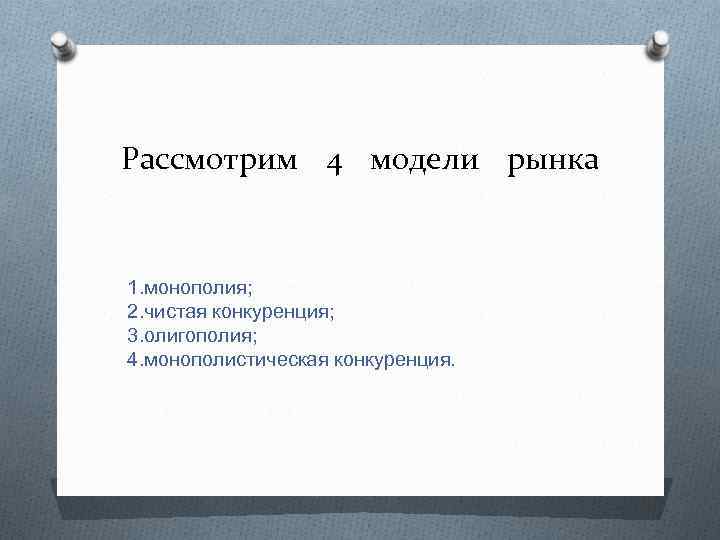 Рассмотрим 4 модели рынка

1.монополия;
2.чистая конкуренция;
3.олигополия;
4.монополистическая конкуренция.